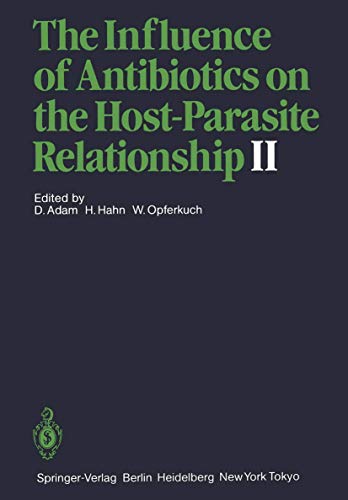 The Influence of Antibiotics on the Host-Parasite Relationship II

Edited by
D. Adam H. Hahn W. Opferkuch

Springer-Verlag Berlin Heidelberg New York Tokyo